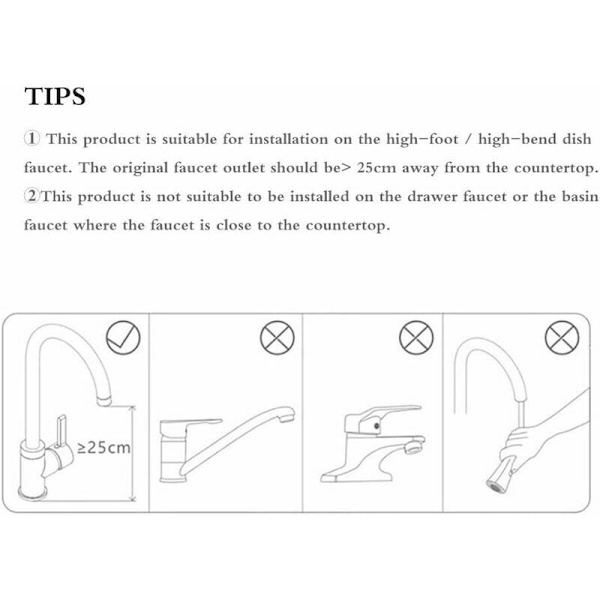 TIPS

① This product is suitable for installation on the high-foot / high-bend dish faucet. The original faucet outlet should be> 25cm away from the countertop.

②This product is not suitable to be installed on the drawer faucet or the basin faucet where the faucet is close to the countertop.

≥25cm